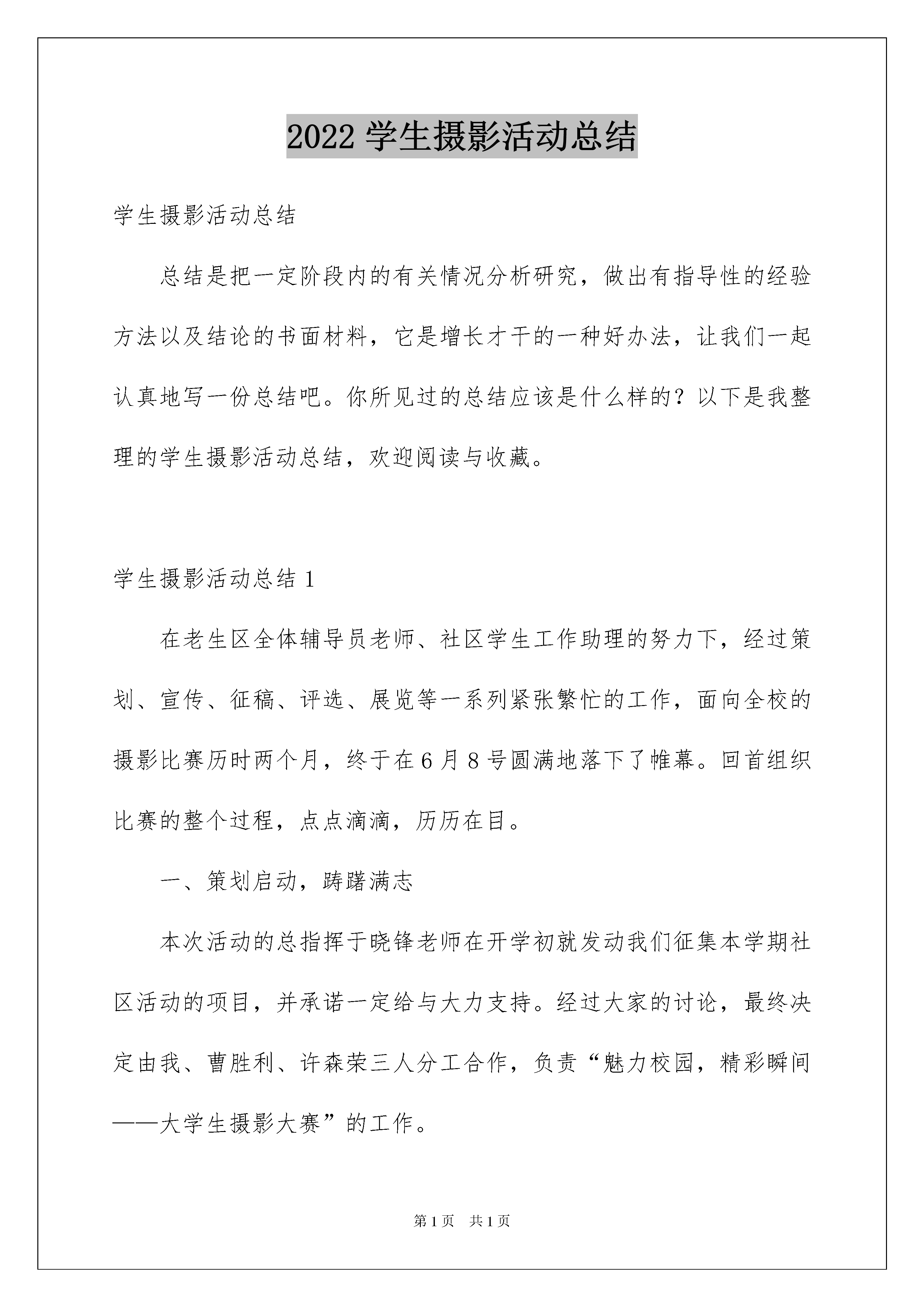 2022 学生摄影活动总结

学生摄影活动总结

总结是把一定阶段内的有关情况分析研究，做出有指导性的经验方法以及结论的书面材料，它是增长才干的一种好办法，让我们一起认真地写一份总结吧。你所见过的总结应该是什么样的？以下是我整理的学生摄影活动总结，欢迎阅读与收藏。

学生摄影活动总结 1

在老生区全体辅导员老师、社区学生工作助理的努力下，经过策划、宣传、征稿、评选、展览等一系列紧张繁忙的工作，面向全校的摄影比赛历时两个月，终于在 6 月 8 号圆满地落下了帷幕。回首组织比赛的整个过程，点点滴滴，历历在目。

一、策划启动，踌躇满志

本次活动的总指挥于晓锋老师在开学初就发动我们征集本学期社区活动的项目，并承诺一定给与大力支持。经过大家的讨论，最终决定由我、曹胜利、许森荣三人分工合作，负责“魅力校园，精彩瞬间——大学生摄影大赛”的工作。

第 1 页　共 1 页